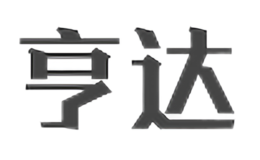 亨达